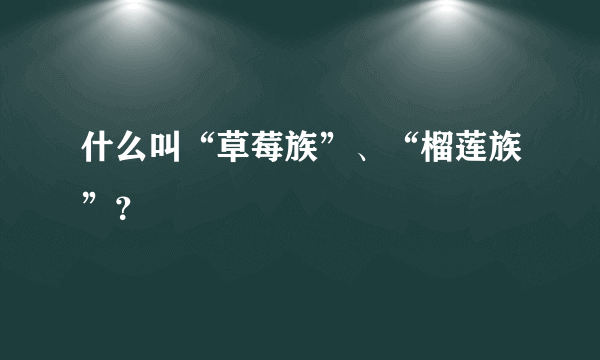 什么叫“草莓族”、“榴莲族”？